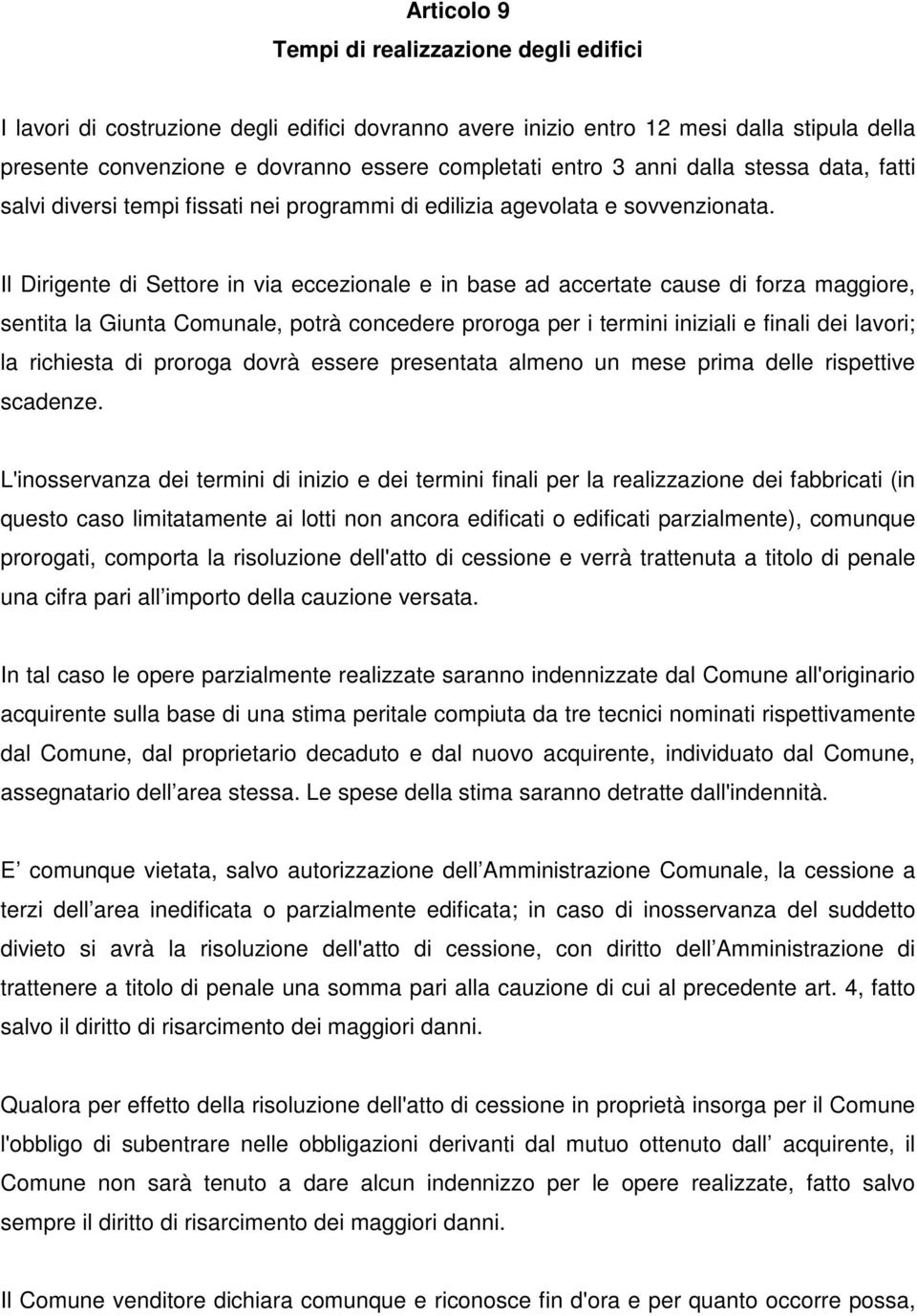 Articolo 9
Tempi di realizzazione degli edifici

I lavori di costruzione degli edifici dovranno avere inizio entro 12 mesi dalla stipula della presente convenzione e dovranno essere completati entro 3 anni dalla stessa data, fatti salvi diversi tempi fissati nei programmi di edilizia agevolata e sovvenzionata.

Il Dirigente di Settore in via eccezionale e in base ad accertate cause di forza maggiore, sentita la Giunta Comunale, potrà concedere proroga per i termini iniziali e finali dei lavori; la richiesta di proroga dovrà essere presentata almeno un mese prima delle rispettive scadenze.

L'inosservanza dei termini di inizio e dei termini finali per la realizzazione dei fabbricati (in questo caso limitatamente ai lotti non ancora edificati o edificati parzialmente), comunque prorogati, comporta la risoluzione dell'atto di cessione e verrà trattenuta a titolo di penale una cifra pari all importo della cauzione versata.

In tal caso le opere parzialmente realizzate saranno indennizzate dal Comune all'originario acquirente sulla base di una stima peritale compiuta da tre tecnici nominati rispettivamente dal Comune, dal proprietario decaduto e dal nuovo acquirente, individuato dal Comune, assegnatario dell area stessa. Le spese della stima saranno detratte dall'indennità.

E comunque vietata, salvo autorizzazione dell Amministrazione Comunale, la cessione a terzi dell area inedificata o parzialmente edificata; in caso di inosservanza del suddetto divieto si avrà la risoluzione dell'atto di cessione, con diritto dell Amministrazione di trattenere a titolo di penale una somma pari alla cauzione di cui al precedente art. 4, fatto salvo il diritto di risarcimento dei maggiori danni.

Qualora per effetto della risoluzione dell'atto di cessione in proprietà insorga per il Comune l'obbligo di subentrare nelle obbligazioni derivanti dal mutuo ottenuto dall acquirente, il Comune non sarà tenuto a dare alcun indennizzo per le opere realizzate, fatto salvo sempre il diritto di risarcimento dei maggiori danni.

Il Comune venditore dichiara comunque e riconosce fin d'ora e per quanto occorre possa,